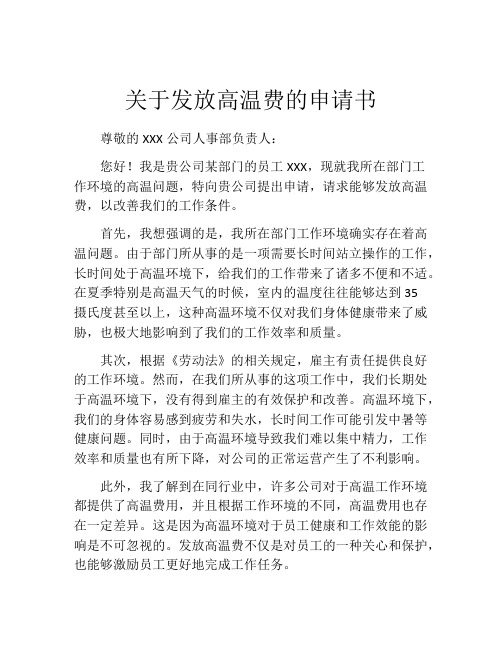 关于发放高温费的申请书

尊敬的 XXX 公司人事部负责人：

您好！我是贵公司某部门的员工 XXX，现就我所在部门工作环境的高温问题，特向贵公司提出申请，请求能够发放高温费，以改善我们的工作条件。

首先，我想强调的是，我所在部门工作环境确实存在着高温问题。由于部门所从事的是一项需要长时间站立操作的工作，长时间处于高温环境下，给我们的工作带来了诸多不便和不适。在夏季特别是高温天气的时候，室内的温度往往能够达到 35 摄氏度甚至以上，这种高温环境不仅对我们身体健康带来了威胁，也极大地影响到了我们的工作效率和质量。

其次，根据《劳动法》的相关规定，雇主有责任提供良好的工作环境。然而，在我们所从事的这项工作中，我们长期处于高温环境下，没有得到雇主的有效保护和改善。高温环境下，我们的身体容易感到疲劳和失水，长时间工作可能引发中暑等健康问题。同时，由于高温环境导致我们难以集中精力，工作效率和质量也有所下降，对公司的正常运营产生了不利影响。

此外，我了解到在同行业中，许多公司对于高温工作环境都提供了高温费用，并且根据工作环境的不同，高温费用也存在一定差异。这是因为高温环境对于员工健康和工作效能的影响是不可忽视的。发放高温费不仅是对员工的一种关心和保护，也能够激励员工更好地完成工作任务。